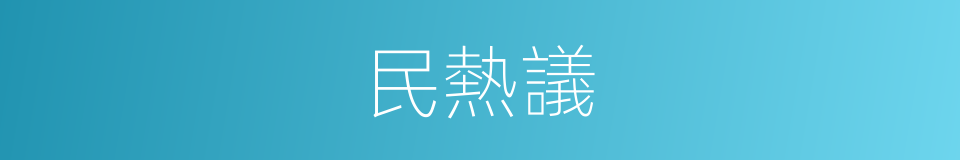 民熱議